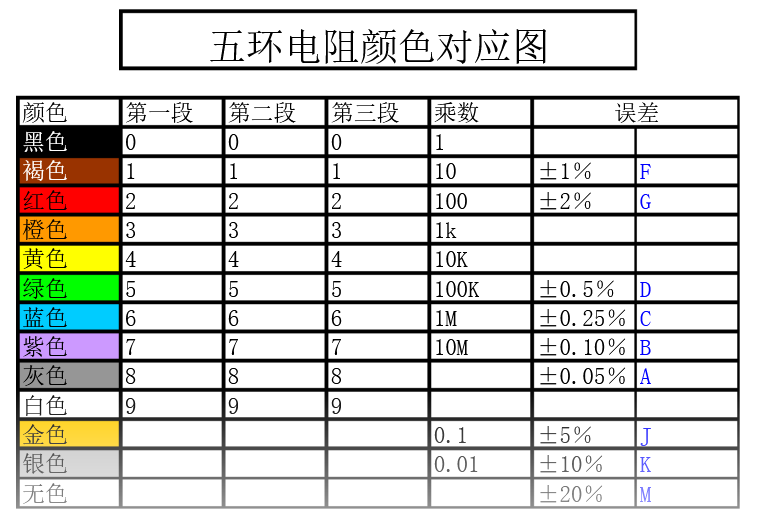 五环电阻颜色对应图

| 颜色 | 第一段 | 第二段 | 第三段 | 乘数 | 误差 | |
|---|---|---|---|---|---|---|
| 黑色 | 0 | 0 | 0 | 1 | | |
| 褐色 | 1 | 1 | 1 | 10 | ±1% | F |
| 红色 | 2 | 2 | 2 | 100 | ±2% | G |
| 橙色 | 3 | 3 | 3 | 1k | | |
| 黄色 | 4 | 4 | 4 | 10K | | |
| 绿色 | 5 | 5 | 5 | 100K | ±0.5% | D |
| 蓝色 | 6 | 6 | 6 | 1M | ±0.25% | C |
| 紫色 | 7 | 7 | 7 | 10M | ±0.10% | B |
| 灰色 | 8 | 8 | 8 | | ±0.05% | A |
| 白色 | 9 | 9 | 9 | | | |
| 金色 | | | | 0.1 | ±5% | J |
| 银色 | | | | 0.01 | ±10% | K |
| 无色 | | | | | ±20% | M |